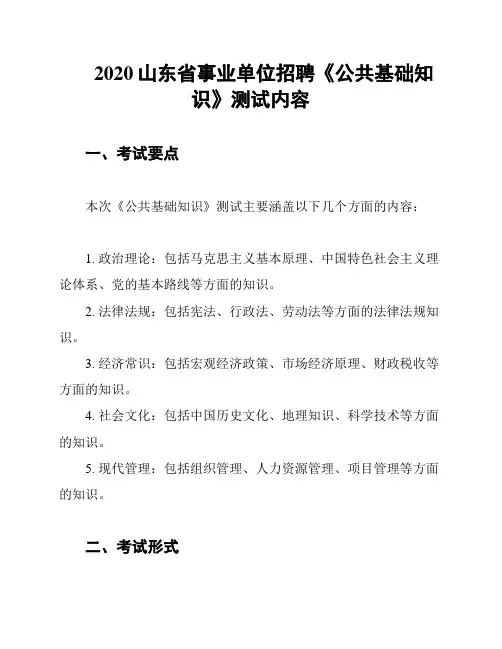 2020 山东省事业单位招聘《公共基础知识》测试内容

一、考试要点

本次《公共基础知识》测试主要涵盖以下几个方面的内容：

1. 政治理论：包括马克思主义基本原理、中国特色社会主义理论体系、党的基本路线等方面的知识。

2. 法律法规：包括宪法、行政法、劳动法等方面的法律法规知识。

3. 经济常识：包括宏观经济政策、市场经济原理、财政税收等方面的知识。

4. 社会文化：包括中国历史文化、地理知识、科学技术等方面的知识。

5. 现代管理：包括组织管理、人力资源管理、项目管理等方面的知识。

二、考试形式